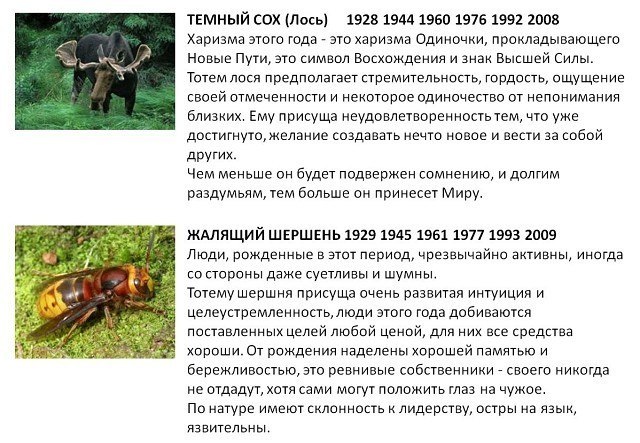 ТЕМНЫЙ СОХ (Лось) 1928 1944 1960 1976 1992 2008

Харизма этого года - это харизма Одиночки, прокладывающего Новые Пути, это символ Восхождения и знак Высшей Силы. Тотем лося предполагает стремительность, гордость, ощущение своей отмеченности и некоторое одиночество от непонимания близких. Ему присуща неудовлетворенность тем, что уже достигнуто, желание создавать нечто новое и вести за собой других.

Чем меньше он будет подвержен сомнению, и долгим раздумьям, тем больше он принесет Миру.

ЖАЛЯЩИЙ ШЕРШЕНЬ 1929 1945 1961 1977 1993 2009

Люди, рожденные в этот период, чрезвычайно активны, иногда со стороны даже суетливы и шумны.

Тотему шершня присуща очень развитая интуиция и целеустремленность, люди этого года добиваются поставленных целей любой ценой, для них все средства хороши. От рождения наделены хорошей памятью и бережливостью, это ревнивые собственники - своего никогда не отдадут, хотя сами могут положить глаз на чужое.

По натуре имеют склонность к лидерству, остры на язык, язвительны.